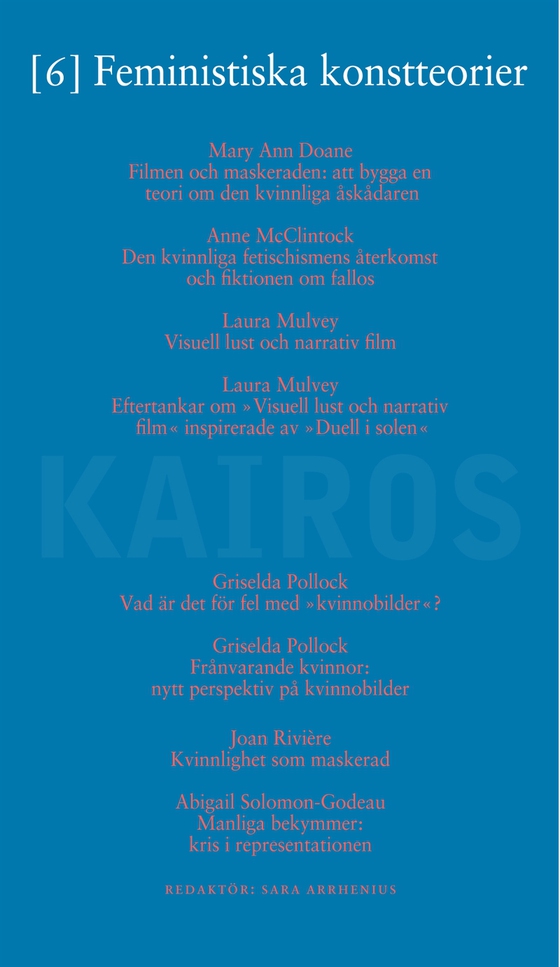 [6] Feministiska konstteorier

Mary Ann Doane
Filmen och maskeraden: att bygga en teori om den kvinnliga åskådaren

Anne McClintock
Den kvinnliga fetischismens återkomst och fiktionen om fallos

Laura Mulvey
Visuell lust och narrativ film

Laura Mulvey
Eftertankar om »Visuell lust och narrativ film« inspirerade av »Duell i solen«

KAIROS

Griselda Pollock
Vad är det för fel med »kvinnobilder«?

Griselda Pollock
Frånvarande kvinnor: nytt perspektiv på kvinnobilder

Joan Rivière
Kvinnlighet som maskerad

Abigail Solomon-Godeau
Manliga bekymmer: kris i representationen

REDAKTÖR: SARA ARRHENIUS